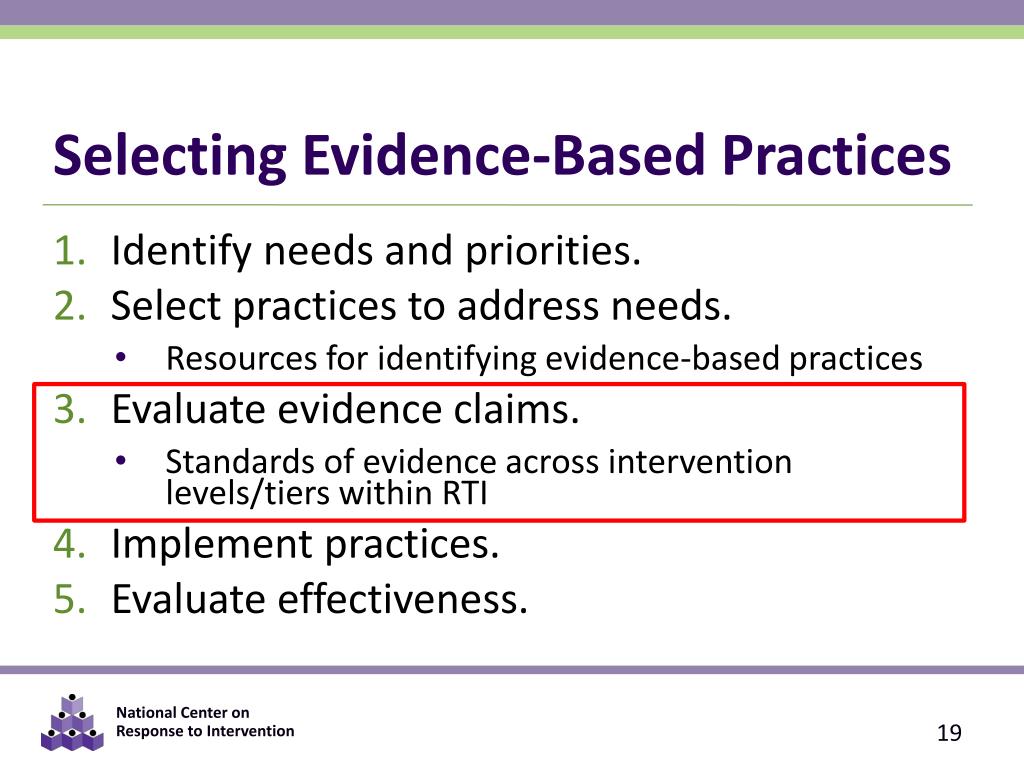 Selecting Evidence-Based Practices

1. Identify needs and priorities.
2. Select practices to address needs.
   • Resources for identifying evidence-based practices
3. Evaluate evidence claims.
   • Standards of evidence across intervention levels/tiers within RTI
4. Implement practices.
5. Evaluate effectiveness.

National Center on
Response to Intervention

19